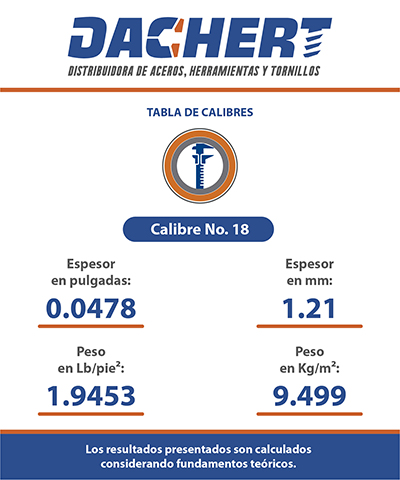 DACHERT

DISTRIBUIDORA DE ACEROS, HERRAMIENTAS Y TORNILLOS

TABLA DE CALIBRES

Calibre No. 18

Espesor
en pulgadas:

0.0478

Peso
en Lb/pie²:

1.9453

Espesor
en mm:

1.21

Peso
en Kg/m²:

9.499

Los resultados presentados son calculados considerando fundamentos teóricos.